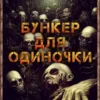 БУНКЕР
ДЛЯ
ОДИНОЧКИ